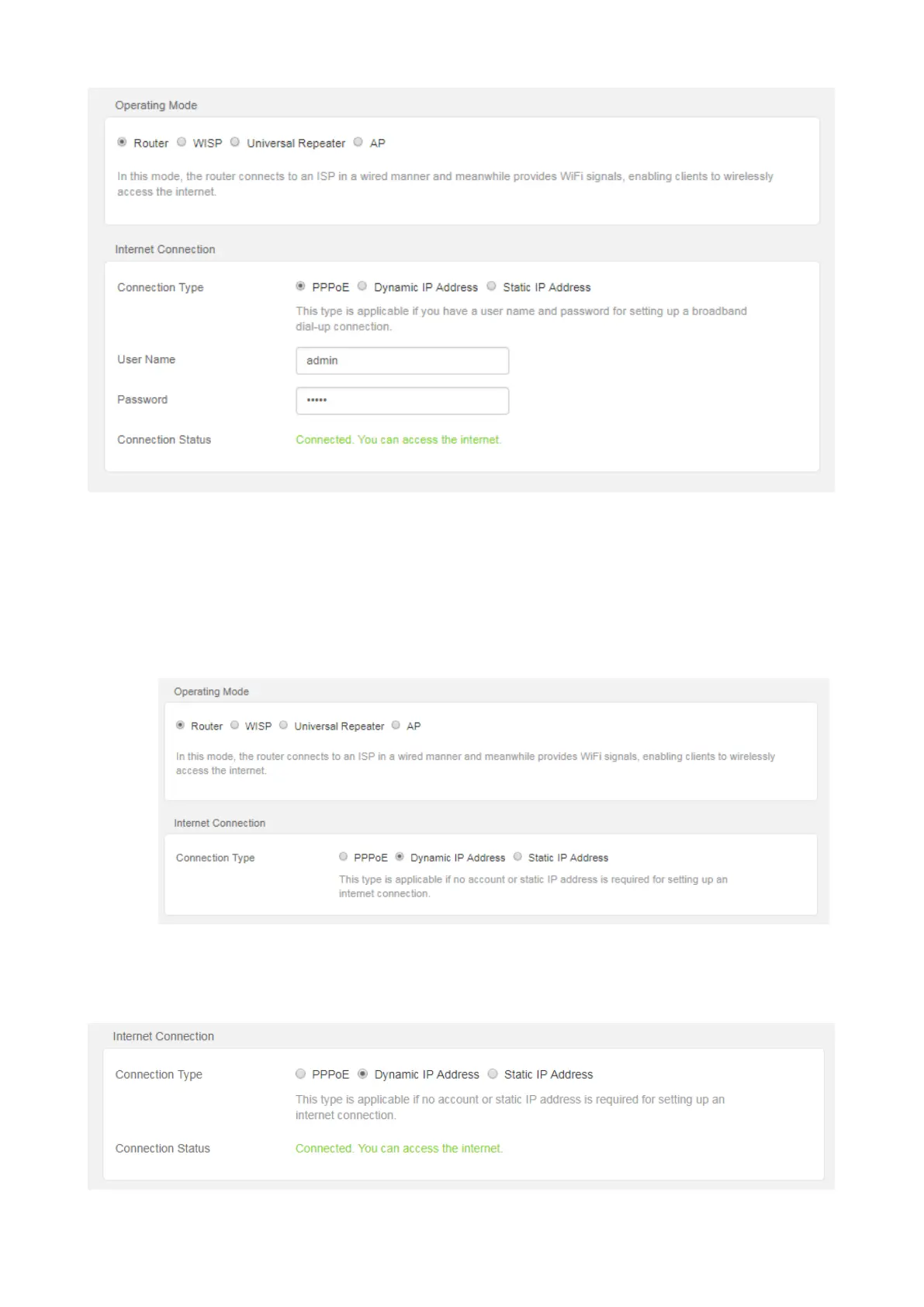 Operating Mode

Router WISP Universal Repeater AP

In this mode, the router connects to an ISP in a wired manner and meanwhile provides WiFi signals, enabling clients to wirelessly access the internet.

Internet Connection

Connection Type

PPPoE Dynamic IP Address Static IP Address

This type is applicable if you have a user name and password for setting up a broadband dial-up connection.

User Name

admin

Password

•••••

Connection Status

Connected. You can access the internet.

Operating Mode

Router WISP Universal Repeater AP

In this mode, the router connects to an ISP in a wired manner and meanwhile provides WiFi signals, enabling clients to wirelessly access the internet.

Internet Connection

Connection Type

PPPoE Dynamic IP Address Static IP Address

This type is applicable if no account or static IP address is required for setting up an internet connection.

Internet Connection

Connection Type

PPPoE Dynamic IP Address Static IP Address

This type is applicable if no account or static IP address is required for setting up an internet connection.

Connection Status

Connected. You can access the internet.